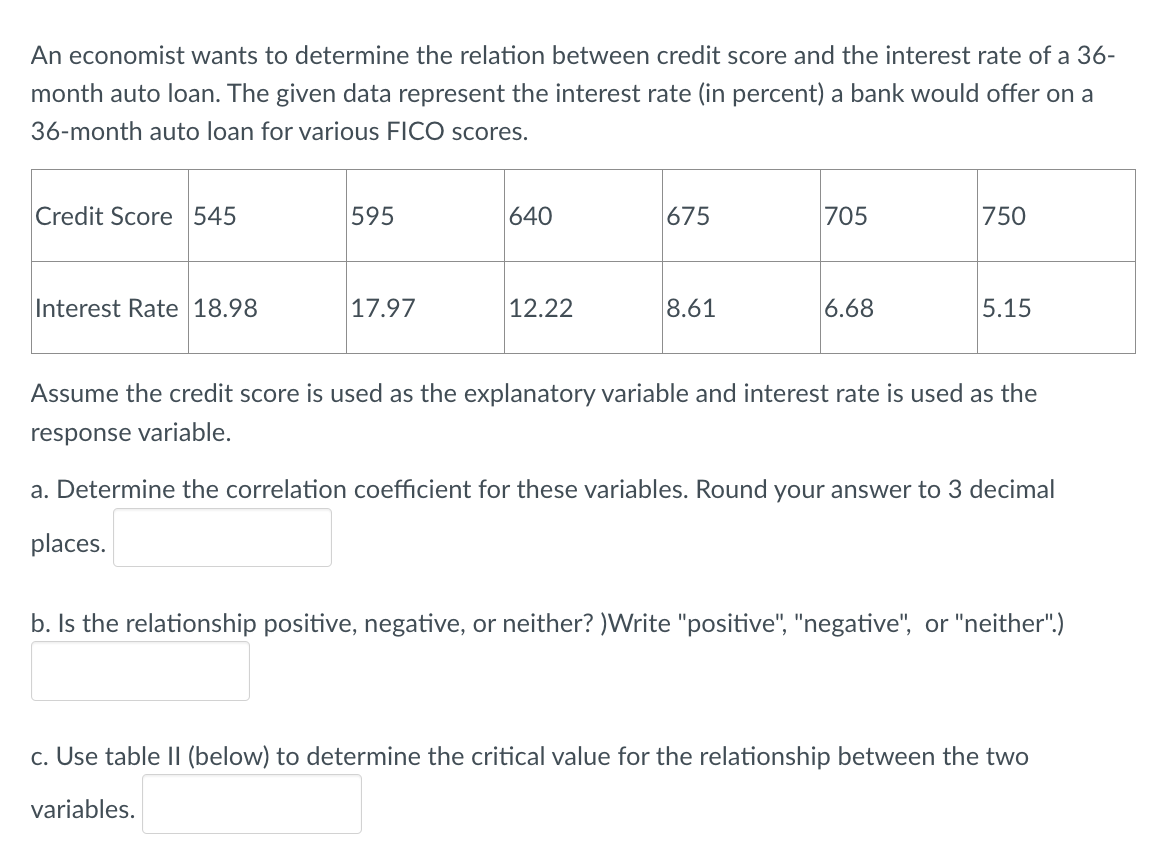 An economist wants to determine the relation between credit score and the interest rate of a 36-month auto loan. The given data represent the interest rate (in percent) a bank would offer on a 36-month auto loan for various FICO scores.

| Credit Score | 545 | 595 | 640 | 675 | 705 | 750 |
|---|---|---|---|---|---|---|
| Interest Rate | 18.98 | 17.97 | 12.22 | 8.61 | 6.68 | 5.15 |

Assume the credit score is used as the explanatory variable and interest rate is used as the response variable.

a. Determine the correlation coefficient for these variables. Round your answer to 3 decimal places.

b. Is the relationship positive, negative, or neither? )Write "positive", "negative", or "neither".)

c. Use table II (below) to determine the critical value for the relationship between the two variables.